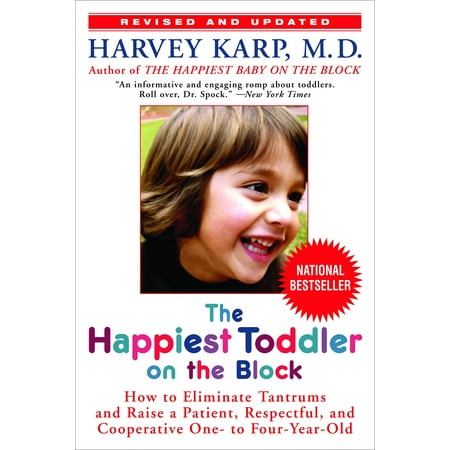 REVISED AND UPDATED

HARVEY KARP, M.D.

Author of THE HAPPIEST BABY ON THE BLOCK

"An informative and engaging romp about toddlers. Roll over, Dr. Spock." —New York Times

NATIONAL BESTSELLER

The Happiest Toddler on the Block

How to Eliminate Tantrums and Raise a Patient, Respectful, and Cooperative One- to Four-Year-Old